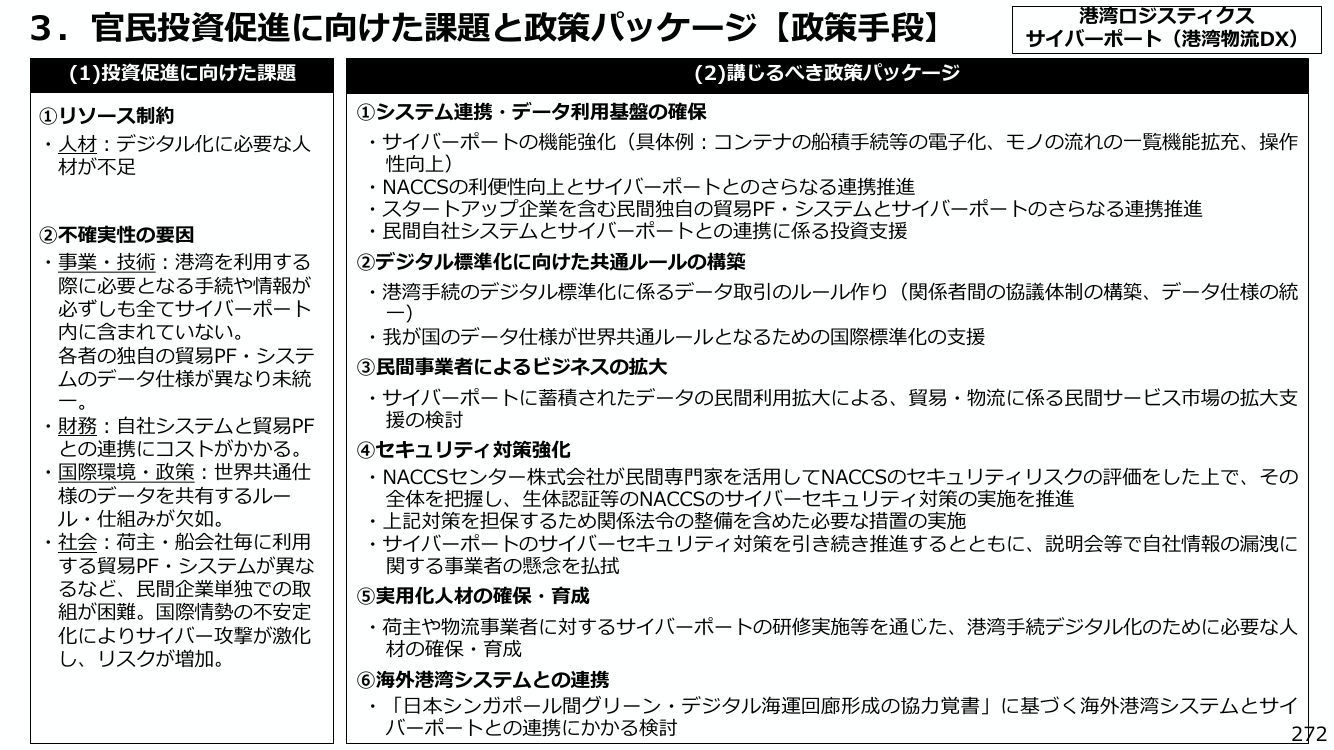 3．官民投資促進に向けた課題と政策パッケージ【政策手段】

港湾ロジスティクス
サイバーポート（港湾物流DX）

(1)投資促進に向けた課題

①リソース制約
・人材：デジタル化に必要な人材が不足

②不確実性の要因
・事業・技術：港湾を利用する際に必要となる手続や情報が必ずしも全てサイバーポート内に含まれていない。
各者の独自の貿易PF・システムのデータ仕様が異なり未統一。
・財務：自社システムと貿易PFとの連携にコストがかかる。
・国際環境・政策：世界共通仕様のデータを共有するルール・仕組みが欠如。
・社会：荷主・船会社毎に利用する貿易PF・システムが異なるなど、民間企業単独での取組が困難。国際情勢の不安定化によりサイバー攻撃が激化し、リスクが増加。

(2)講じるべき政策パッケージ

①システム連携・データ利用基盤の確保
・サイバーポートの機能強化（具体例：コンテナの船積手続等の電子化、モノの流れの一覧機能拡充、操作性向上）
・NACCSの利便性向上とサイバーポートとのさらなる連携推進
・スタートアップ企業を含む民間独自の貿易PF・システムとサイバーポートのさらなる連携推進
・民間自社システムとサイバーポートとの連携に係る投資支援

②デジタル標準化に向けた共通ルールの構築
・港湾手続のデジタル標準化に係るデータ取引のルール作り（関係者間の協議体制の構築、データ仕様の統一）
・我が国のデータ仕様が世界共通ルールとなるための国際標準化の支援

③民間事業者によるビジネスの拡大
・サイバーポートに蓄積されたデータの民間利用拡大による、貿易・物流に係る民間サービス市場の拡大支援の検討

④セキュリティ対策強化
・NACCSセンター株式会社が民間専門家を活用してNACCSのセキュリティリスクの評価をした上で、その全体を把握し、生体認証等のNACCSのサイバーセキュリティ対策の実施を推進
・上記対策を担保するため関係法令の整備を含めた必要な措置の実施
・サイバーポートのサイバーセキュリティ対策を引き続き推進するとともに、説明会等で自社情報の漏洩に関する事業者の懸念を払拭

⑤実用化人材の確保・育成
・荷主や物流事業者に対するサイバーポートの研修実施等を通じた、港湾手続デジタル化のために必要な人材の確保・育成

⑥海外港湾システムとの連携
・「日本シンガポール間グリーン・デジタル海運回廊形成の協力覚書」に基づく海外港湾システムとサイバーポートとの連携にかかる検討

272